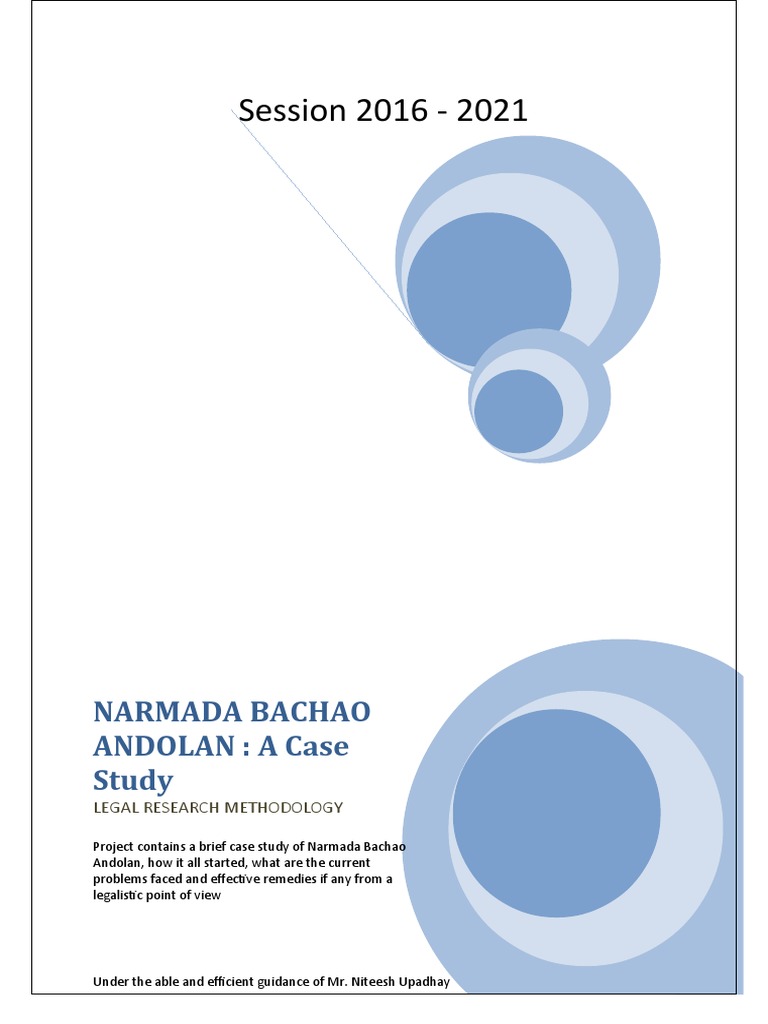 Session 2016 - 2021

NARMADA BACHAO ANDOLAN : A Case Study

LEGAL RESEARCH METHODOLOGY

Project contains a brief case study of Narmada Bachao Andolan, how it all started, what are the current problems faced and effective remedies if any from a legalistic point of view

Under the able and efficient guidance of Mr. Niteesh Upadhay